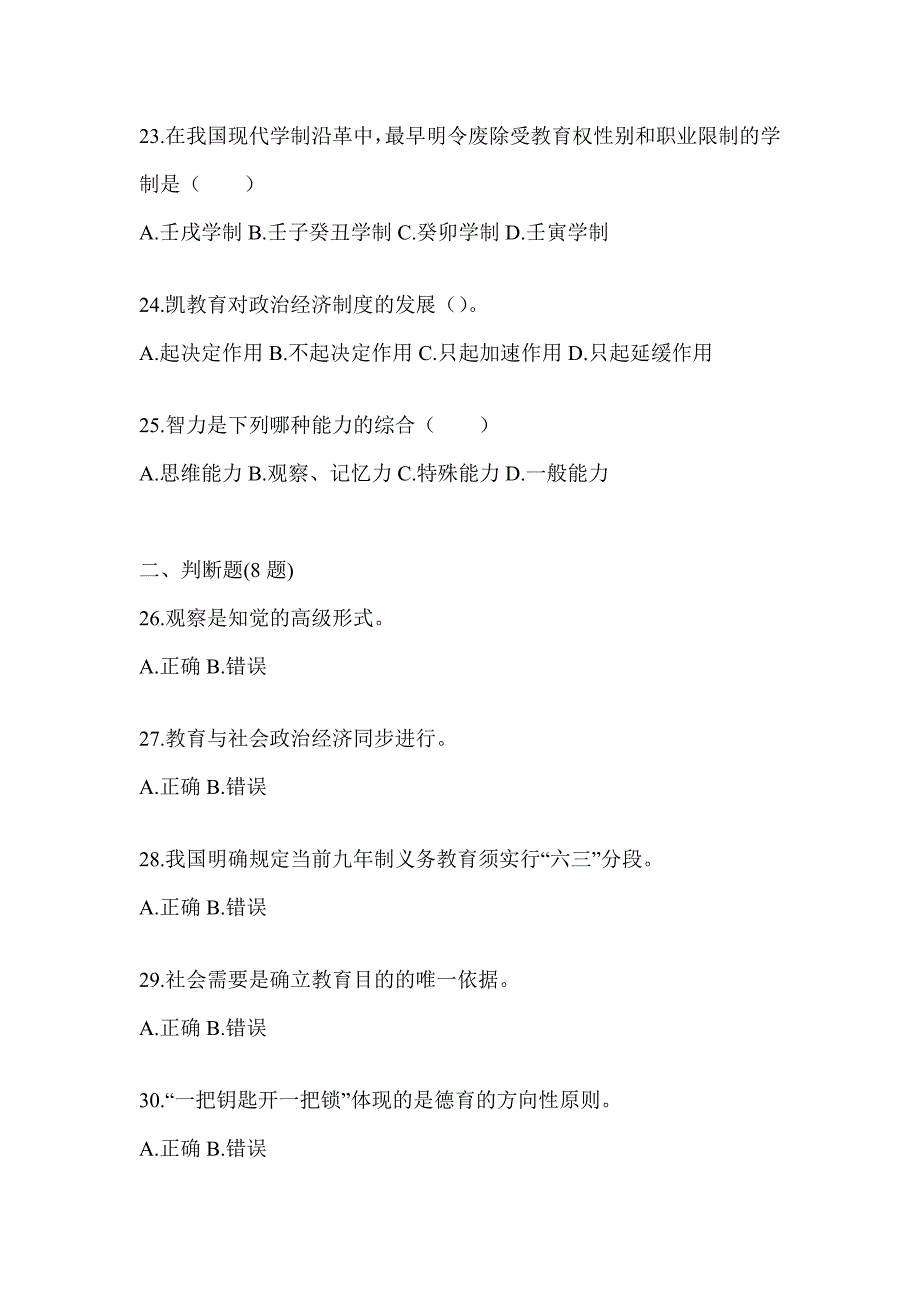 23.在我国现代学制沿革中，最早明令废除受教育权性别和职业限制的学制是（　　）

A.壬戌学制 B.壬子癸丑学制 C.癸卯学制 D.壬寅学制

24.凯教育对政治经济制度的发展（）。

A.起决定作用 B.不起决定作用 C.只起加速作用 D.只起延缓作用

25.智力是下列哪种能力的综合（　　）

A.思维能力 B.观察、记忆力 C.特殊能力 D.一般能力

二、判断题(8 题)

26.观察是知觉的高级形式。

A.正确 B.错误

27.教育与社会政治经济同步进行。

A.正确 B.错误

28.我国明确规定当前九年制义务教育须实行“六三”分段。

A.正确 B.错误

29.社会需要是确立教育目的的唯一依据。

A.正确 B.错误

30.“一把钥匙开一把锁”体现的是德育的方向性原则。

A.正确 B.错误